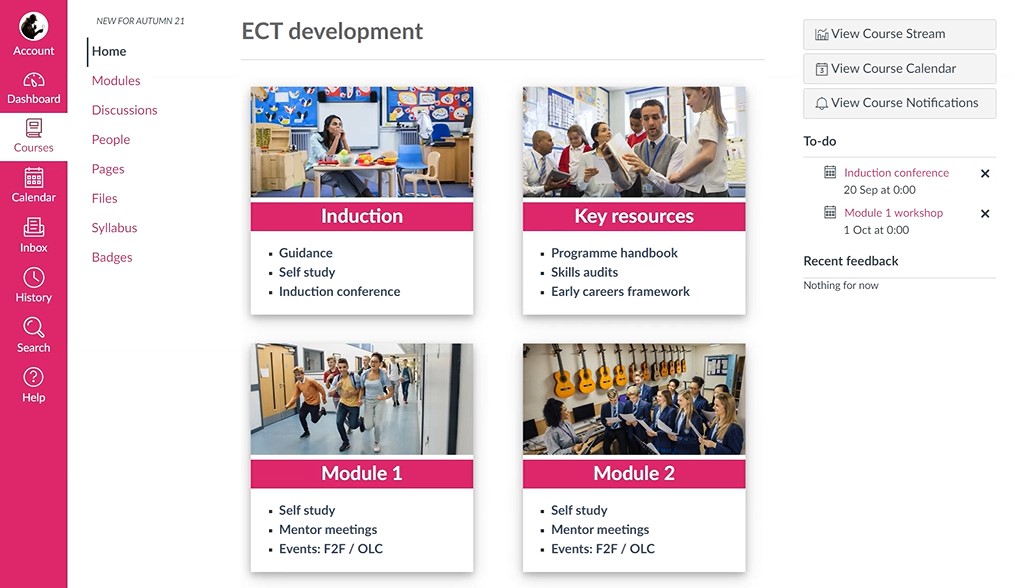 Account
Dashboard
Courses
Calendar
Inbox
History
Search
Help

NEW FOR AUTUMN 21
Home
Modules
Discussions
People
Pages
Files
Syllabus
Badges

ECT development

Induction
- Guidance
- Self study
- Induction conference

Key resources
- Programme handbook
- Skills audits
- Early careers framework

Module 1
- Self study
- Mentor meetings
- Events: F2F / OLC

Module 2
- Self study
- Mentor meetings
- Events: F2F / OLC

View Course Stream
View Course Calendar
View Course Notifications

To-do
Induction conference
20 Sep at 0:00
Module 1 workshop
1 Oct at 0:00

Recent feedback
Nothing for now